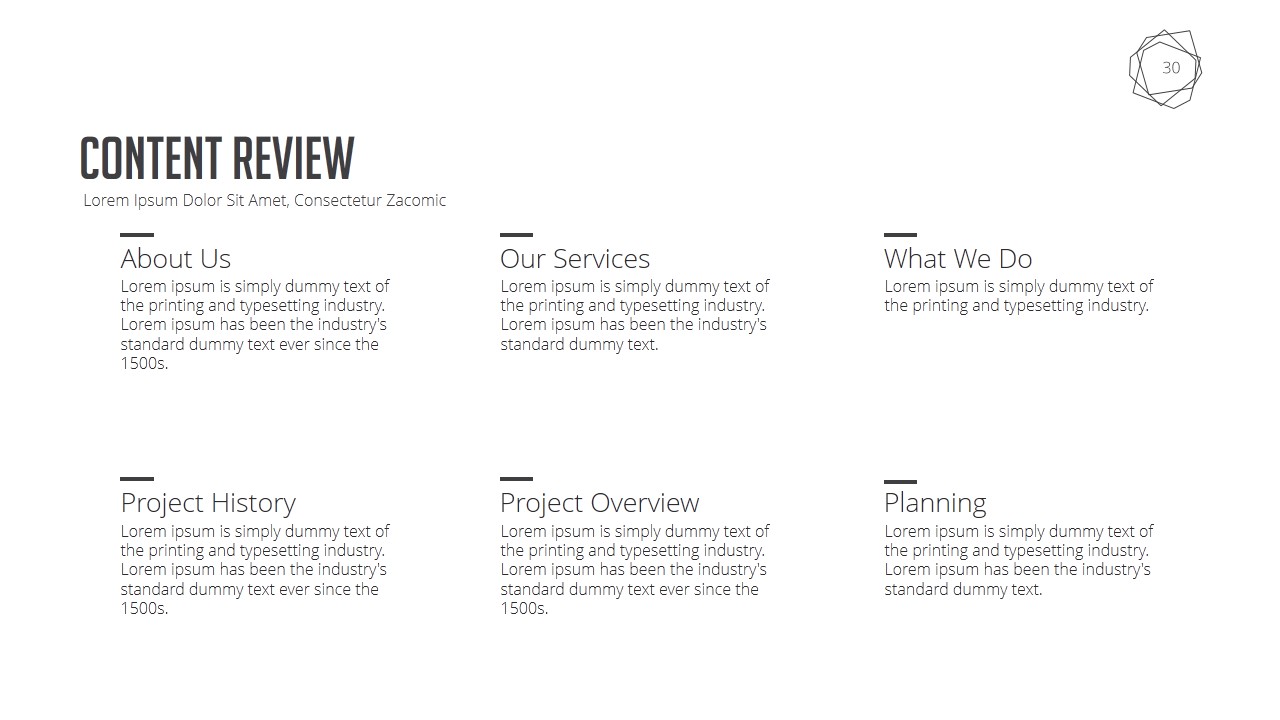 30

CONTENT REVIEW

Lorem Ipsum Dolor Sit Amet, Consectetur Zacomic

About Us

Lorem ipsum is simply dummy text of the printing and typesetting industry. Lorem ipsum has been the industry's standard dummy text ever since the 1500s.

Our Services

Lorem ipsum is simply dummy text of the printing and typesetting industry. Lorem ipsum has been the industry's standard dummy text.

What We Do

Lorem ipsum is simply dummy text of the printing and typesetting industry.

Project History

Lorem ipsum is simply dummy text of the printing and typesetting industry. Lorem ipsum has been the industry's standard dummy text ever since the 1500s.

Project Overview

Lorem ipsum is simply dummy text of the printing and typesetting industry. Lorem ipsum has been the industry's standard dummy text ever since the 1500s.

Planning

Lorem ipsum is simply dummy text of the printing and typesetting industry. Lorem ipsum has been the industry's standard dummy text.